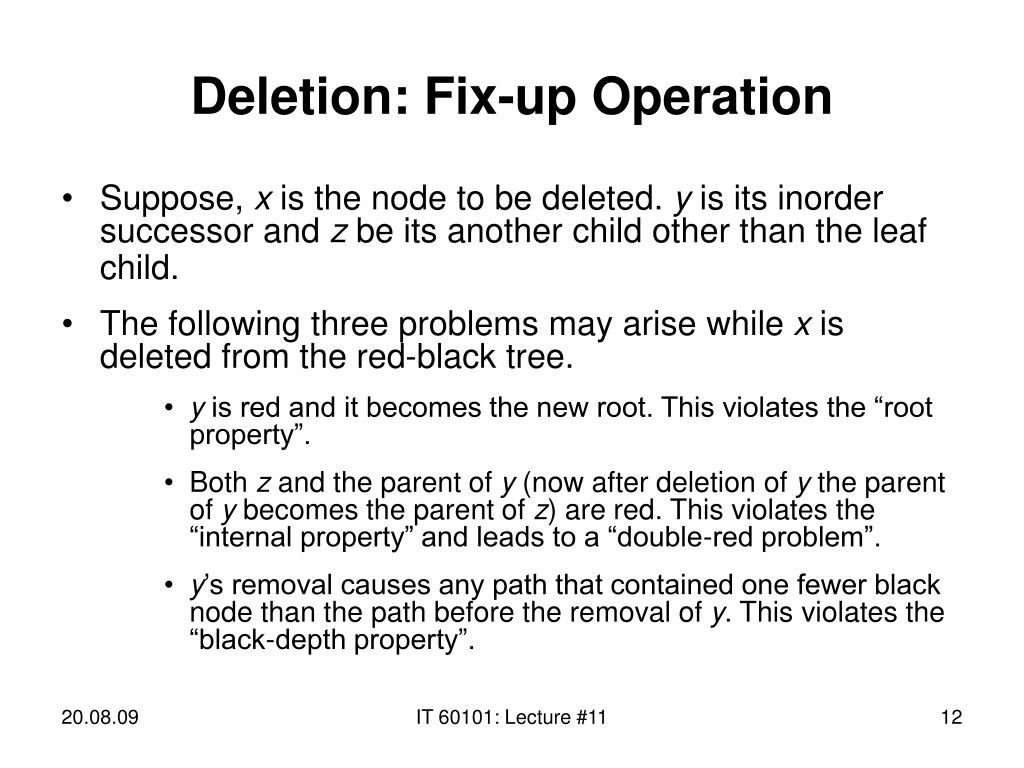 Deletion: Fix-up Operation

• Suppose, x is the node to be deleted. y is its inorder successor and z be its another child other than the leaf child.

• The following three problems may arise while x is deleted from the red-black tree.

• y is red and it becomes the new root. This violates the “root property”.

• Both z and the parent of y (now after deletion of y the parent of y becomes the parent of z) are red. This violates the “internal property” and leads to a “double-red problem”.

• y’s removal causes any path that contained one fewer black node than the path before the removal of y. This violates the “black-depth property”.

20.08.09

IT 60101: Lecture #11

12